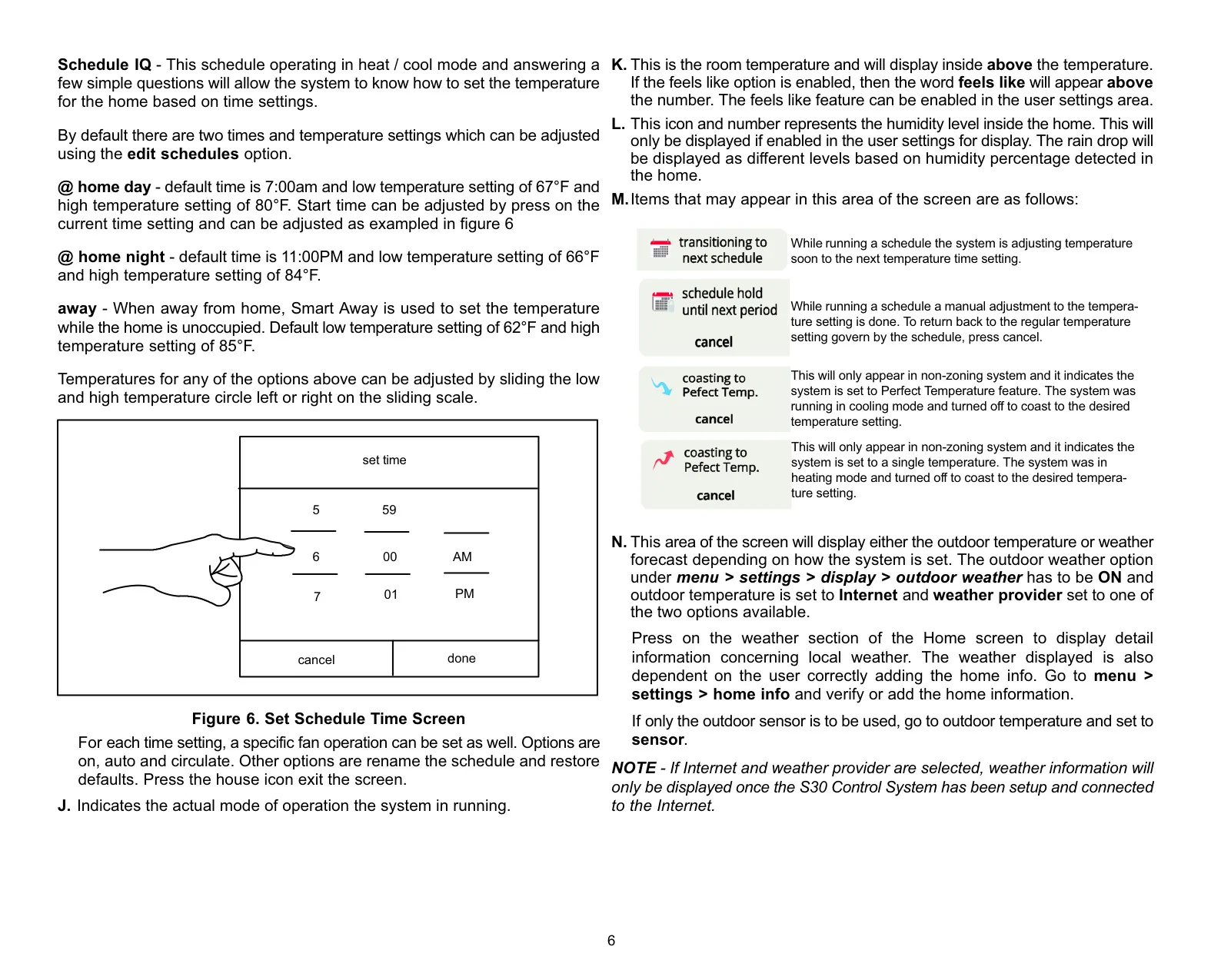 Schedule IQ - This schedule operating in heat / cool mode and answering a few simple questions will allow the system to know how to set the temperature for the home based on time settings.

By default there are two times and temperature settings which can be adjusted using the edit schedules option.

@ home day - default time is 7:00am and low temperature setting of 67°F and high temperature setting of 80°F. Start time can be adjusted by press on the current time setting and can be adjusted as exampled in figure 6

@ home night - default time is 11:00PM and low temperature setting of 66°F and high temperature setting of 84°F.

away - When away from home, Smart Away is used to set the temperature while the home is unoccupied. Default low temperature setting of 62°F and high temperature setting of 85°F.

Temperatures for any of the options above can be adjusted by sliding the low and high temperature circle left or right on the sliding scale.

set time

5 59

6 00 AM

7 01 PM

cancel done

Figure 6. Set Schedule Time Screen

For each time setting, a specific fan operation can be set as well. Options are on, auto and circulate. Other options are rename the schedule and restore defaults. Press the house icon exit the screen.

J. Indicates the actual mode of operation the system in running.

K. This is the room temperature and will display inside above the temperature. If the feels like option is enabled, then the word feels like will appear above the number. The feels like feature can be enabled in the user settings area.

L. This icon and number represents the humidity level inside the home. This will only be displayed if enabled in the user settings for display. The rain drop will be displayed as different levels based on humidity percentage detected in the home.

M. Items that may appear in this area of the screen are as follows:

transitioning to next schedule

While running a schedule the system is adjusting temperature soon to the next temperature time setting.

schedule hold until next period

cancel

While running a schedule a manual adjustment to the temperature setting is done. To return back to the regular temperature setting govern by the schedule, press cancel.

coasting to Pefect Temp.

cancel

This will only appear in non-zoning system and it indicates the system is set to Perfect Temperature feature. The system was running in cooling mode and turned off to coast to the desired temperature setting.

coasting to Pefect Temp.

cancel

This will only appear in non-zoning system and it indicates the system is set to a single temperature. The system was in heating mode and turned off to coast to the desired temperature setting.

N. This area of the screen will display either the outdoor temperature or weather forecast depending on how the system is set. The outdoor weather option under menu > settings > display > outdoor weather has to be ON and outdoor temperature is set to Internet and weather provider set to one of the two options available.

Press on the weather section of the Home screen to display detail information concerning local weather. The weather displayed is also dependent on the user correctly adding the home info. Go to menu > settings > home info and verify or add the home information.

If only the outdoor sensor is to be used, go to outdoor temperature and set to sensor.

NOTE - If Internet and weather provider are selected, weather information will only be displayed once the S30 Control System has been setup and connected to the Internet.

6